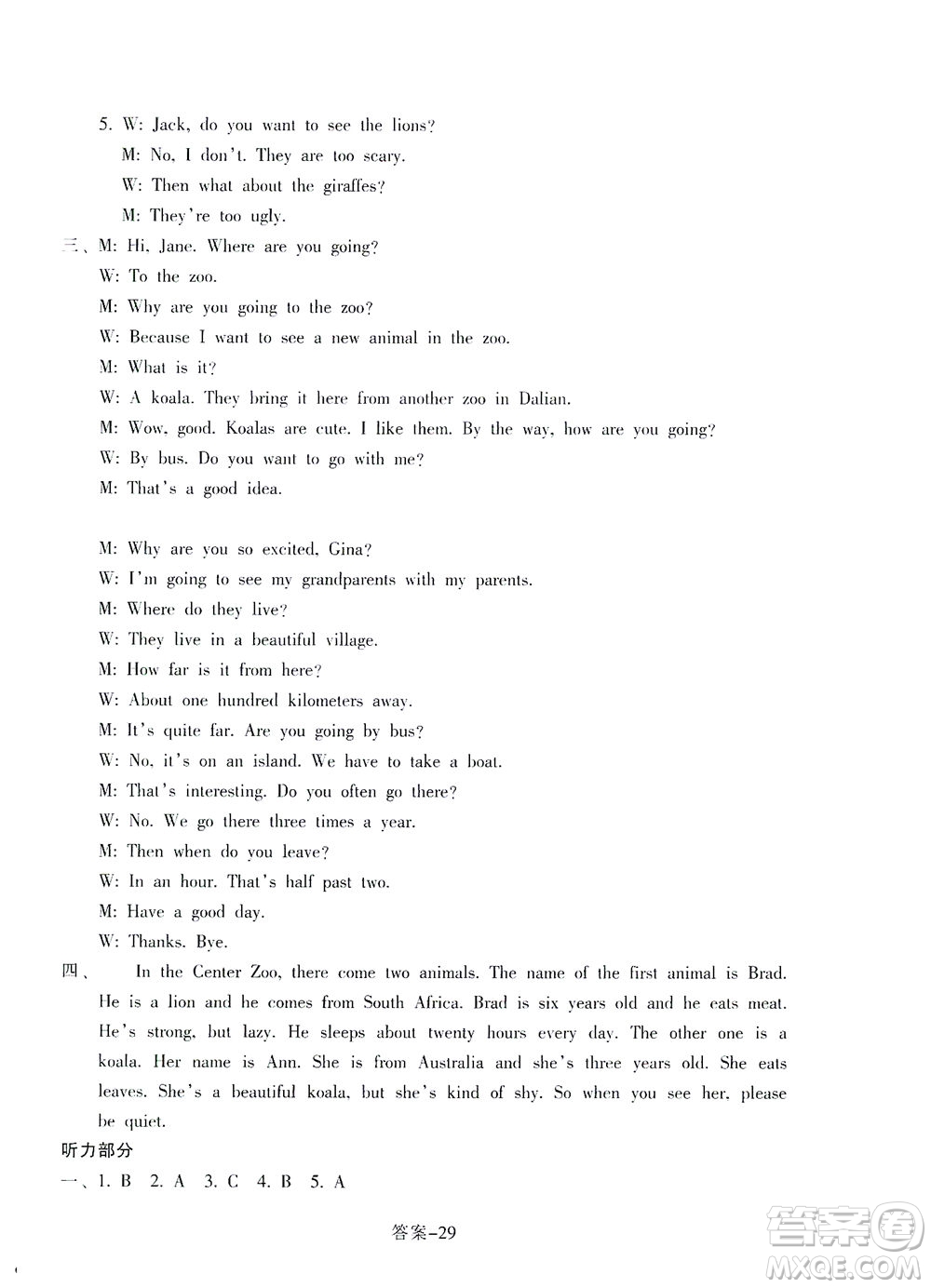 5. W: Jack, do you want to see the lions?
M: No, I don't. They are too scary.
W: Then what about the giraffes?
M: They're too ugly.

三、M: Hi, Jane. Where are you going?
W: To the zoo.
M: Why are you going to the zoo?
W: Because I want to see a new animal in the zoo.
M: What is it?
W: A koala. They bring it here from another zoo in Dalian.
M: Wow, good. Koalas are cute. I like them. By the way, how are you going?
W: By bus. Do you want to go with me?
M: That's a good idea.

M: Why are you so excited, Gina?
W: I'm going to see my grandparents with my parents.
M: Where do they live?
W: They live in a beautiful village.
M: How far is it from here?
W: About one hundred kilometers away.
M: It's quite far. Are you going by bus?
W: No, it's on an island. We have to take a boat.
M: That's interesting. Do you often go there?
W: No. We go there three times a year.
M: Then when do you leave?
W: In an hour. That's half past two.
M: Have a good day.
W: Thanks. Bye.

四、 In the Center Zoo, there come two animals. The name of the first animal is Brad. He is a lion and he comes from South Africa. Brad is six years old and he eats meat. He's strong, but lazy. He sleeps about twenty hours every day. The other one is a koala. Her name is Ann. She is from Australia and she's three years old. She eats leaves. She's a beautiful koala, but she's kind of shy. So when you see her, please be quiet.

听力部分
一、1. B 2. A 3. C 4. B 5. A

答案-29

答案圈
MXQE.COM